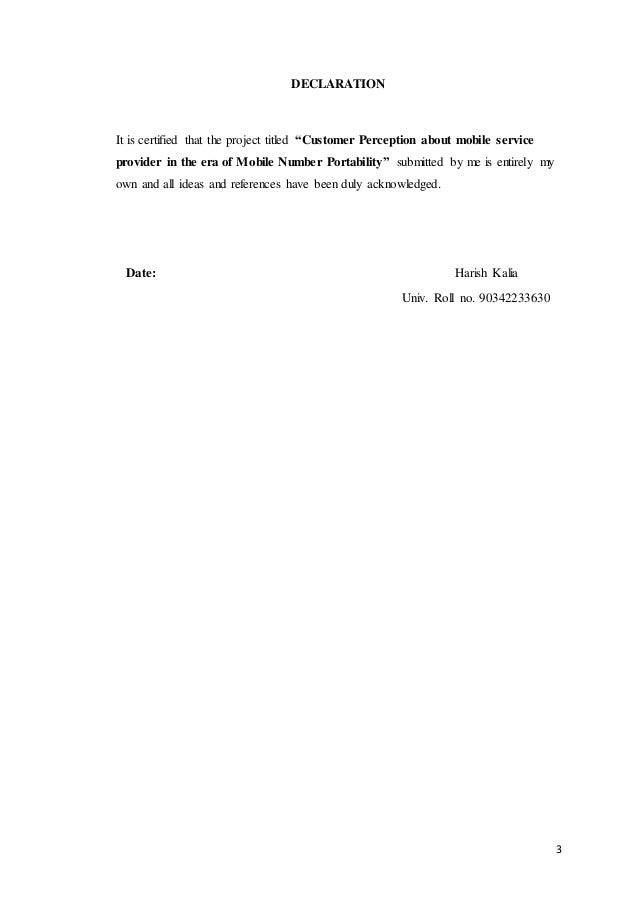 DECLARATION

It is certified that the project titled "Customer Perception about mobile service provider in the era of Mobile Number Portability" submitted by me is entirely my own and all ideas and references have been duly acknowledged.

Date:

Harish Kalia
Univ. Roll no. 90342233630

3